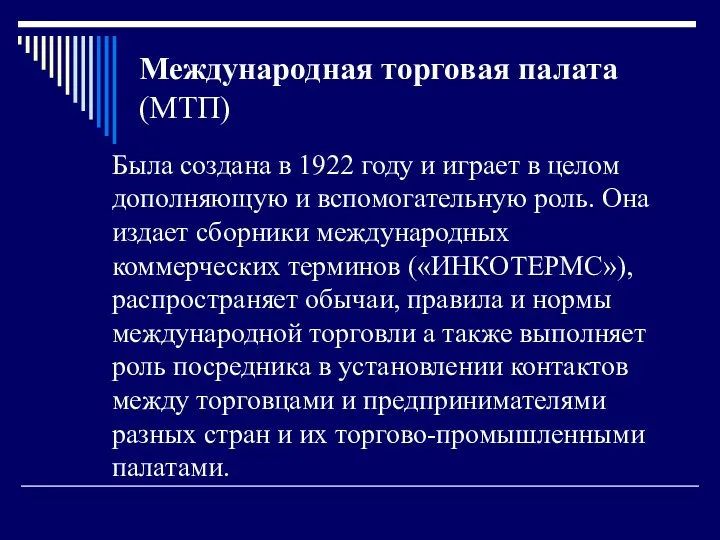 Международная торговая палата (МТП)

Была создана в 1922 году и играет в целом дополняющую и вспомогательную роль. Она издает сборники международных коммерческих терминов («ИНКОТЕРМС»), распространяет обычаи, правила и нормы международной торговли а также выполняет роль посредника в установлении контактов между торговцами и предпринимателями разных стран и их торгово-промышленными палатами.